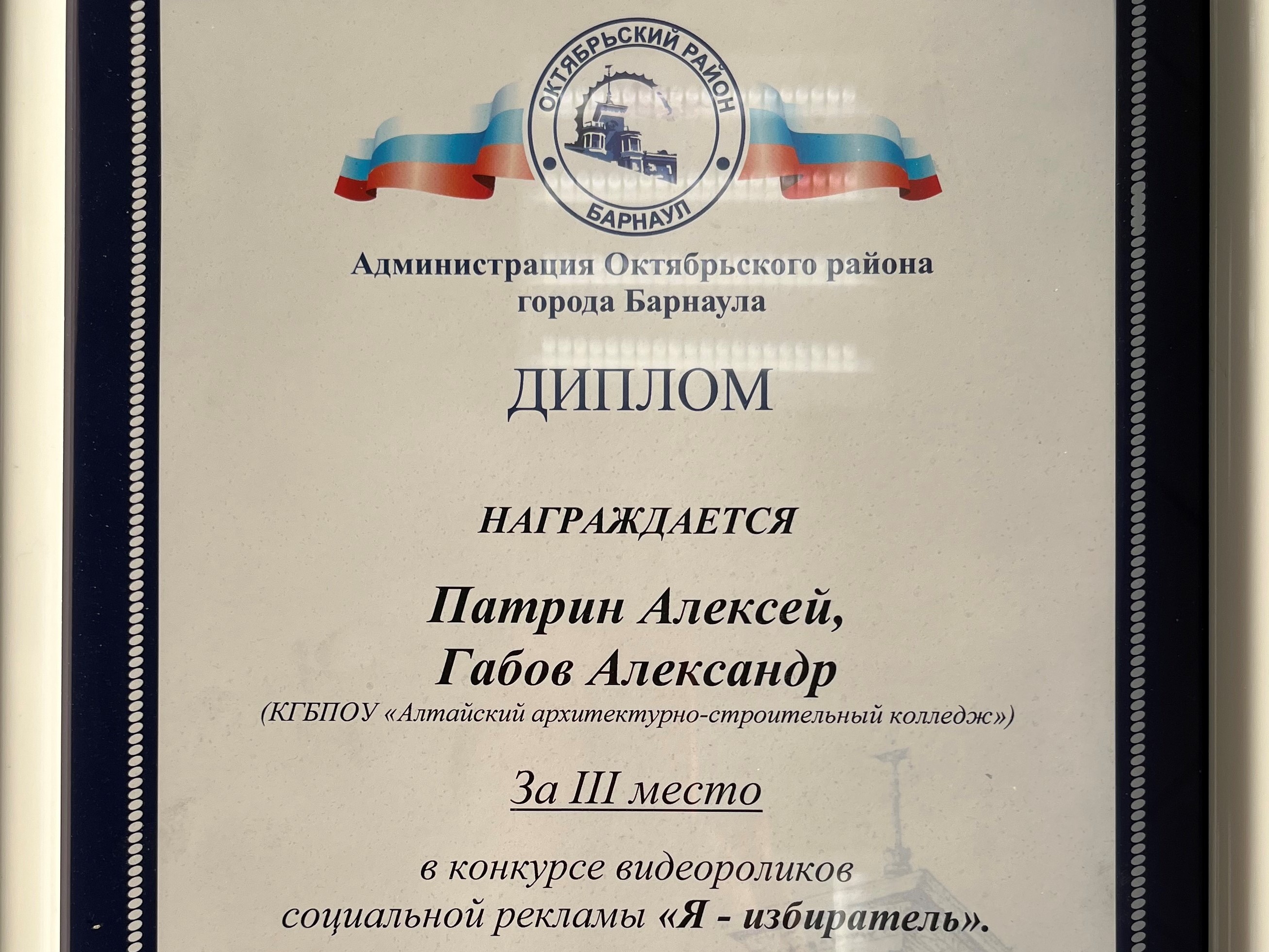 ОКТЯБРЬСКИЙ РАЙОН
БАРНАУЛ

Администрация Октябрьского района города Барнаула

ДИПЛОМ

НАГРАЖДАЕТСЯ

Патрин Алексей,
Габов Александр
(КГБПОУ «Алтайский архитектурно-строительный колледж»)

За III место

в конкурсе видеороликов социальной рекламы «Я - избиратель».